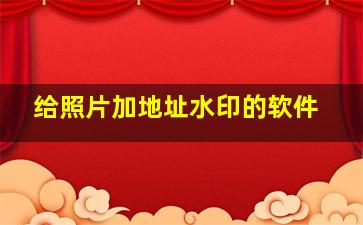 给照片加地址水印的软件